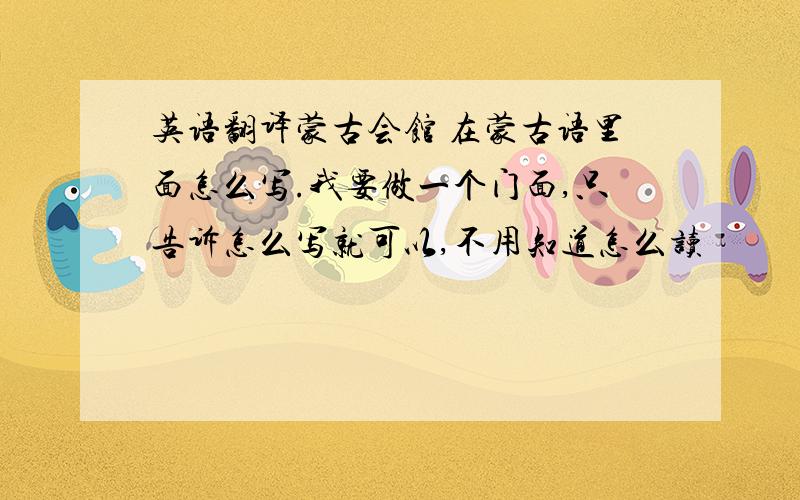 英语翻译蒙古会馆 在蒙古语里面怎么写.我要做一个门面,只告诉怎么写就可以,不用知道怎么读.